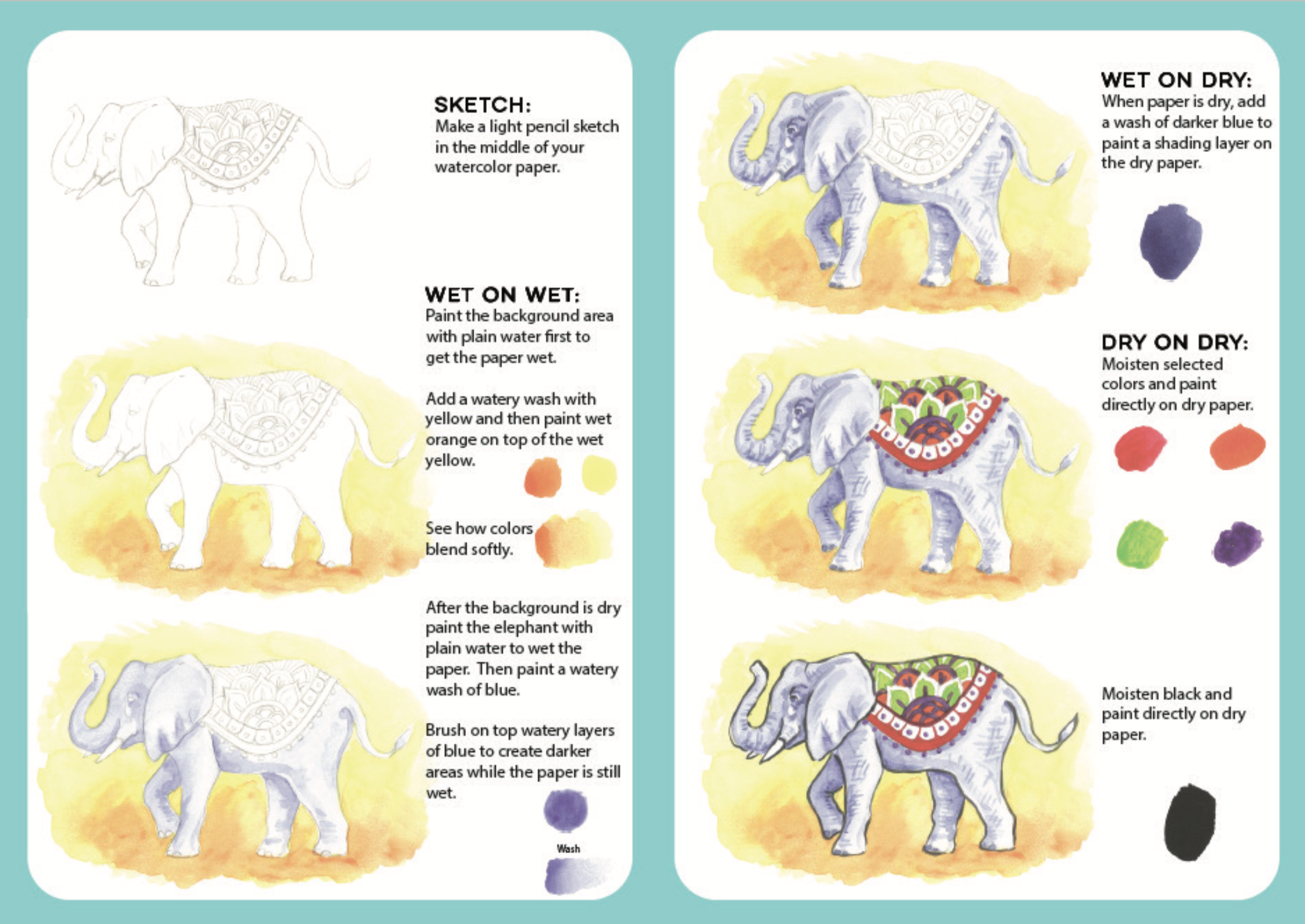 SKETCH:
Make a light pencil sketch in the middle of your watercolor paper.

WET ON WET:
Paint the background area with plain water first to get the paper wet.

Add a watery wash with yellow and then paint wet orange on top of the wet yellow.

See how colors blend softly.

After the background is dry paint the elephant with plain water to wet the paper. Then paint a watery wash of blue.

Brush on top watery layers of blue to create darker areas while the paper is still wet.

Wash

WET ON DRY:
When paper is dry, add a wash of darker blue to paint a shading layer on the dry paper.

DRY ON DRY:
Moisten selected colors and paint directly on dry paper.

Moisten black and paint directly on dry paper.